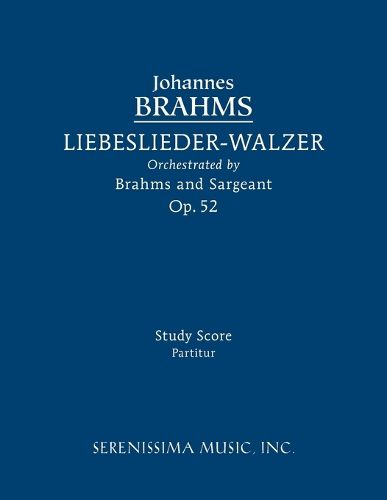 Johannes
BRAHMS
LIEBESLIEDER-WALZER
Orchestrated by
Brahms and Sargeant
Op. 52

Study Score
Partitur

SERENISSIMA MUSIC, INC.